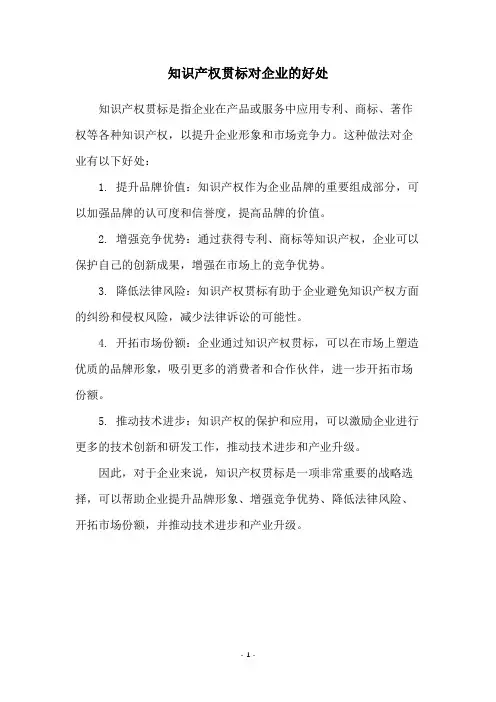 知识产权贯标对企业的好处

知识产权贯标是指企业在产品或服务中应用专利、商标、著作权等各种知识产权，以提升企业形象和市场竞争力。这种做法对企业有以下好处：

1. 提升品牌价值：知识产权作为企业品牌的重要组成部分，可以加强品牌的认可度和信誉度，提高品牌的价值。

2. 增强竞争优势：通过获得专利、商标等知识产权，企业可以保护自己的创新成果，增强在市场上的竞争优势。

3. 降低法律风险：知识产权贯标有助于企业避免知识产权方面的纠纷和侵权风险，减少法律诉讼的可能性。

4. 开拓市场份额：企业通过知识产权贯标，可以在市场上塑造优质的品牌形象，吸引更多的消费者和合作伙伴，进一步开拓市场份额。

5. 推动技术进步：知识产权的保护和应用，可以激励企业进行更多的技术创新和研发工作，推动技术进步和产业升级。

因此，对于企业来说，知识产权贯标是一项非常重要的战略选择，可以帮助企业提升品牌形象、增强竞争优势、降低法律风险、开拓市场份额，并推动技术进步和产业升级。

- 1 -